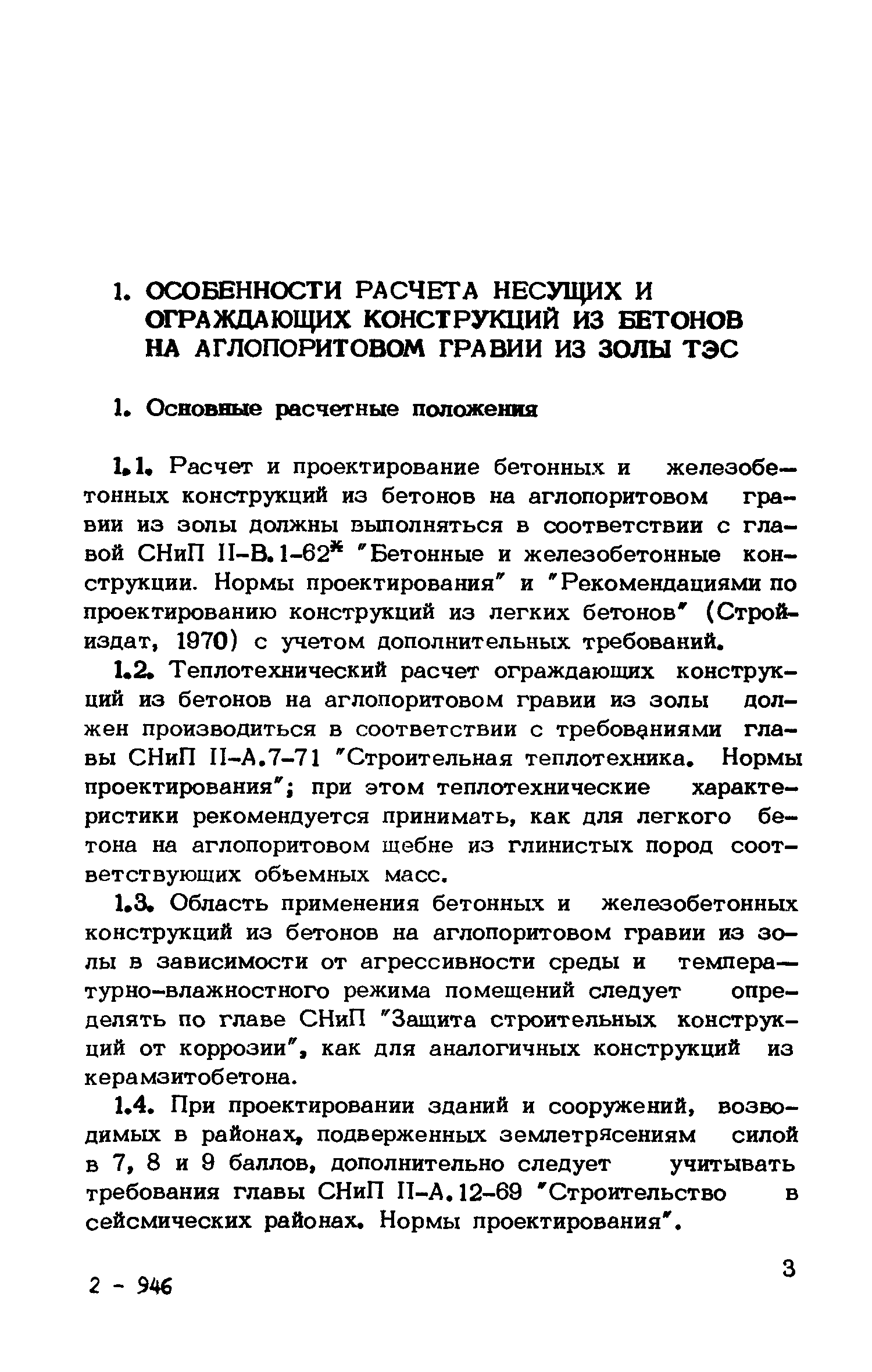 1. ОСОБЕННОСТИ РАСЧЕТА НЕСУЩИХ И ОГРАЖДАЮЩИХ КОНСТРУКЦИЙ ИЗ БЕТОНОВ НА АГЛОПОРИТОВОМ ГРАВИИ ИЗ ЗОЛЫ ТЭС

1. Основные расчетные положения

1.1. Расчет и проектирование бетонных и железобетонных конструкций из бетонов на аглопоритовом гравии из золы должны выполняться в соответствии с главой СНиП II-В.1-62* "Бетонные и железобетонные конструкции. Нормы проектирования" и "Рекомендациями по проектированию конструкций из легких бетонов" (Стройиздат, 1970) с учетом дополнительных требований.

1.2. Теплотехнический расчет ограждающих конструкций из бетонов на аглопоритовом гравии из золы должен производиться в соответствии с требованиями главы СНиП II-А.7-71 "Строительная теплотехника. Нормы проектирования"; при этом теплотехнические характеристики рекомендуется принимать, как для легкого бетона на аглопоритовом щебне из глинистых пород соответствующих объемных масс.

1.3. Область применения бетонных и железобетонных конструкций из бетонов на аглопоритовом гравии из золы в зависимости от агрессивности среды и температурно-влажностного режима помещений следует определять по главе СНиП "Защита строительных конструкций от коррозии", как для аналогичных конструкций из керамзитобетона.

1.4. При проектировании зданий и сооружений, возводимых в районах, подверженных землетрясениям силой в 7, 8 и 9 баллов, дополнительно следует учитывать требования главы СНиП II-А.12-69 "Строительство в сейсмических районах. Нормы проектирования".

3

2 - 946